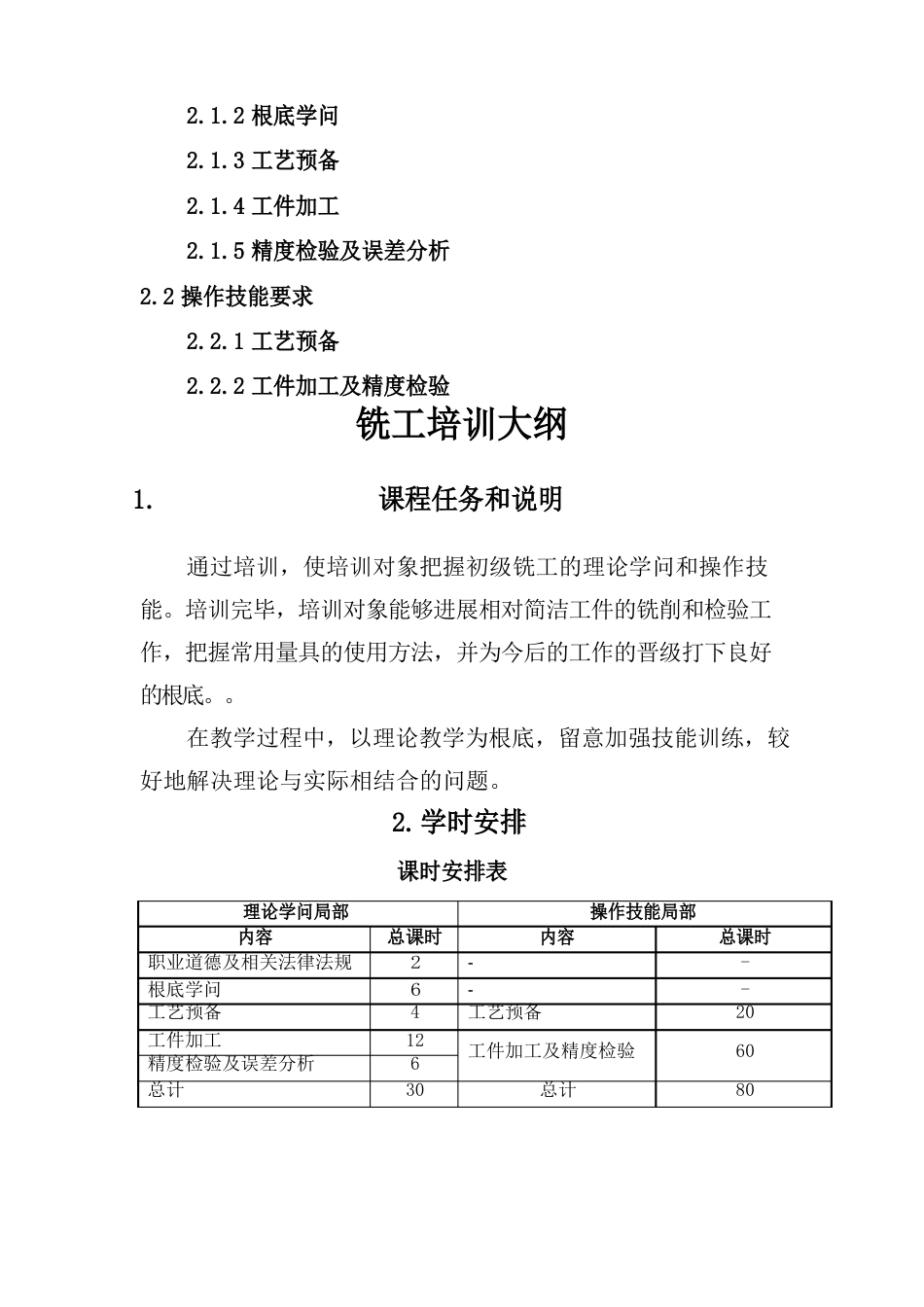 2.1.2 根底学问

2.1.3 工艺预备

2.1.4 工件加工

2.1.5 精度检验及误差分析

2.2 操作技能要求

2.2.1 工艺预备

2.2.2 工件加工及精度检验

铣工培训大纲

1. 课程任务和说明

通过培训，使培训对象把握初级铣工的理论学问和操作技能。培训完毕，培训对象能够进展相对简洁工件的铣削和检验工作，把握常用量具的使用方法，并为今后的工作的晋级打下良好的根底。。

在教学过程中，以理论教学为根底，留意加强技能训练，较好地解决理论与实际相结合的问题。

2.学时安排

课时安排表

| 理论学问局部 | | 操作技能局部 | |
|---|---|---|---|
| 内容 | 总课时 | 内容 | 总课时 |
| 职业道德及相关法律法规 | 2 | - | - |
| 根底学问 | 6 | - | - |
| 工艺预备 | 4 | 工艺预备 | 20 |
| 工件加工 | 12 | 工件加工及精度检验 | 60 |
| 精度检验及误差分析 | 6 | | |
| 总计 | 30 | 总计 | 80 |